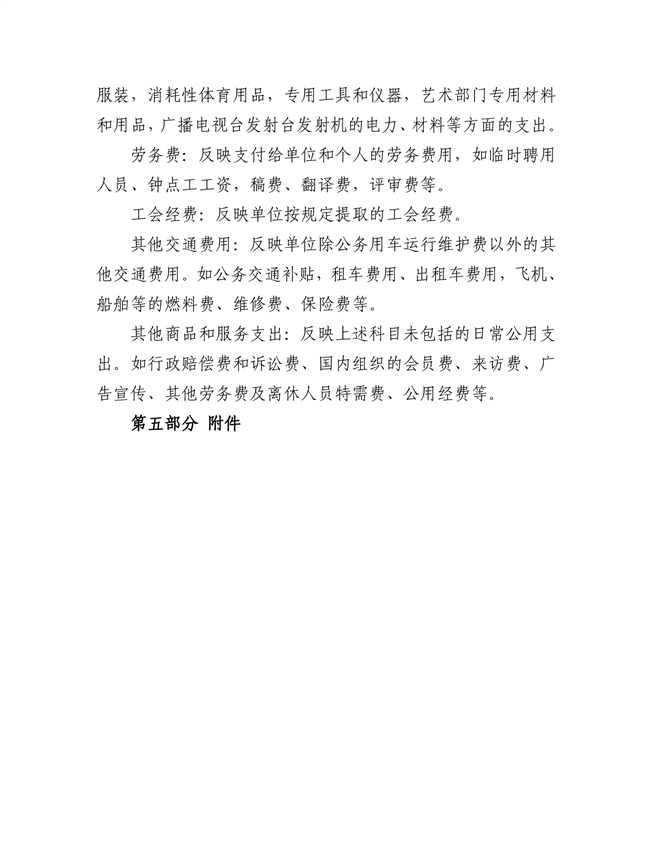 服装，消耗性体育用品，专用工具和仪器，艺术部门专用材料和用品，广播电视台发射台发射机的电力、材料等方面的支出。

劳务费：反映支付给单位和个人的劳务费用，如临时聘用人员、钟点工工资，稿费、翻译费，评审费等。

工会经费：反映单位按规定提取的工会经费。

其他交通费用：反映单位除公务用车运行维护费以外的其他交通费用。如公务交通补贴，租车费用、出租车费用，飞机、船舶等的燃料费、维修费、保险费等。

其他商品和服务支出：反映上述科目未包括的日常公用支出。如行政赔偿费和诉讼费、国内组织的会员费、来访费、广告宣传、其他劳务费及离休人员特需费、公用经费等。

第五部分 附件